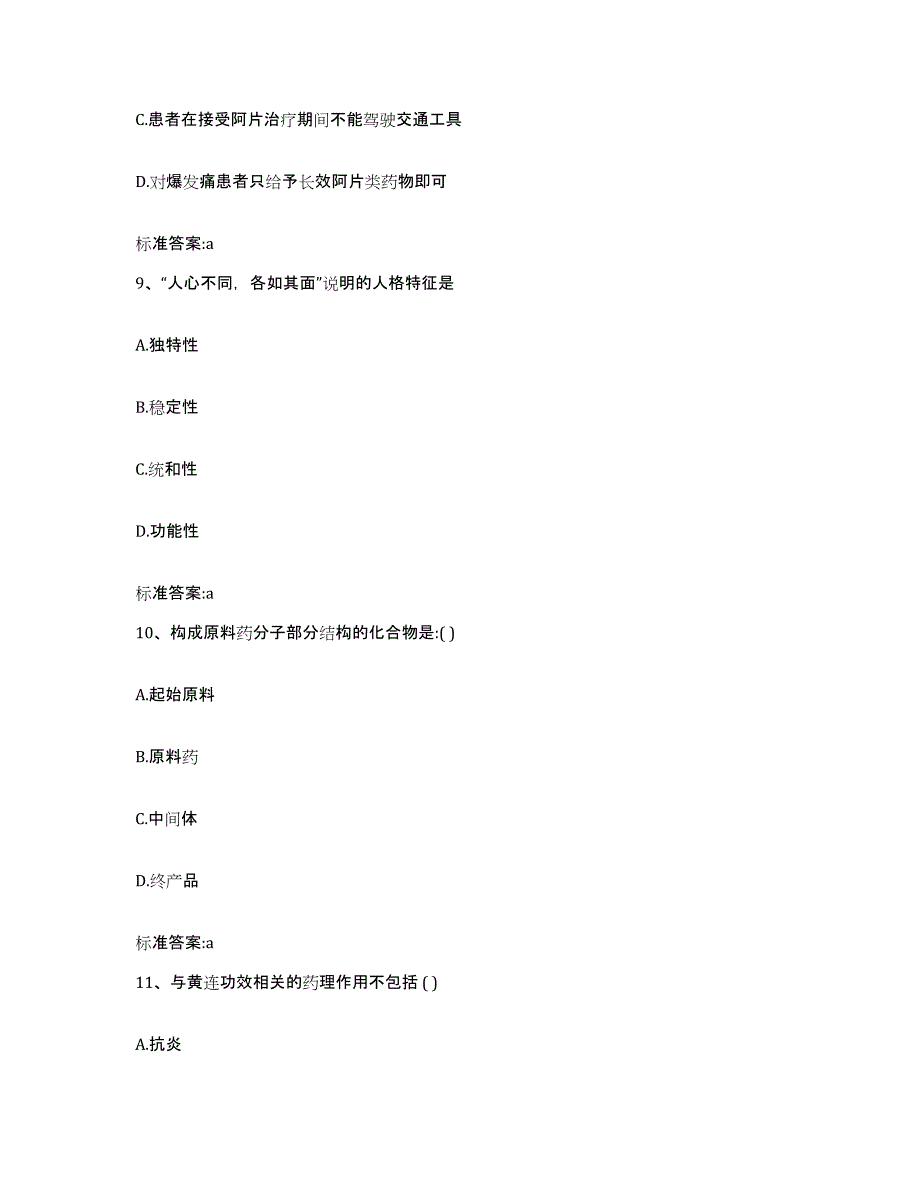 C.患者在接受阿片治疗期间不能驾驶交通工具

D.对爆发痛患者只给予长效阿片类药物即可

标准答案:a

9、“人心不同，各如其面”说明的人格特征是

A.独特性

B.稳定性

C.统和性

D.功能性

标准答案:a

10、构成原料药分子部分结构的化合物是:( )

A.起始原料

B.原料药

C.中间体

D.终产品

标准答案:a

11、与黄连功效相关的药理作用不包括 ( )

A.抗炎